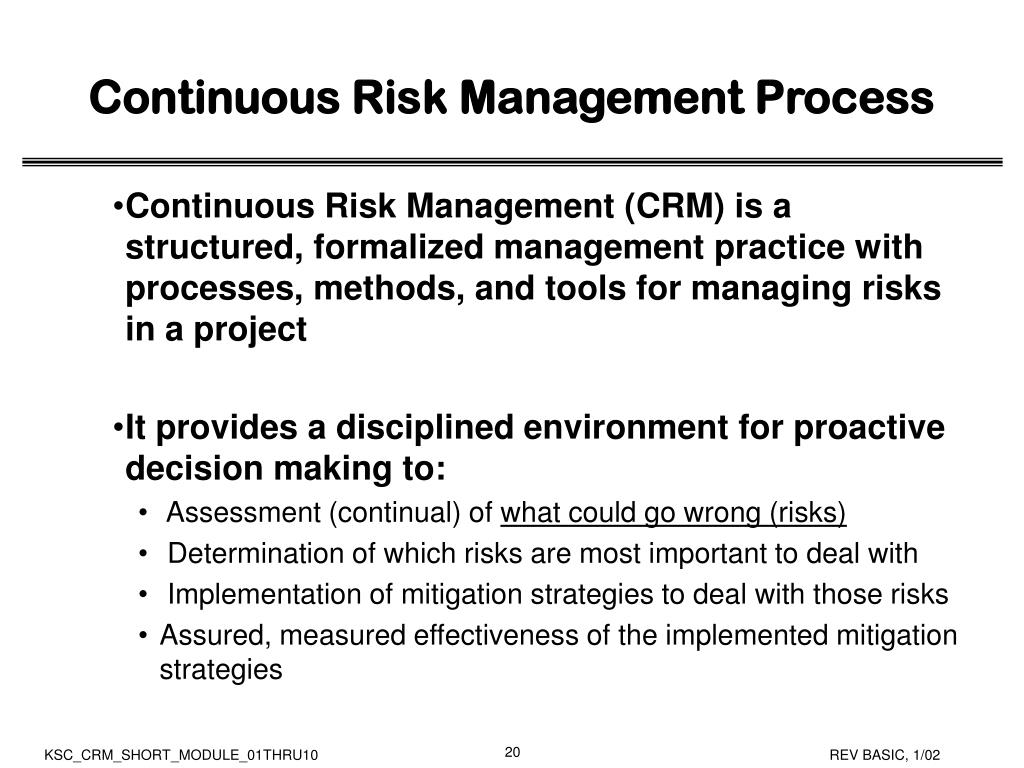 Continuous Risk Management Process

•Continuous Risk Management (CRM) is a structured, formalized management practice with processes, methods, and tools for managing risks in a project

•It provides a disciplined environment for proactive decision making to:

• Assessment (continual) of what could go wrong (risks)

• Determination of which risks are most important to deal with

• Implementation of mitigation strategies to deal with those risks

• Assured, measured effectiveness of the implemented mitigation strategies

KSC_CRM_SHORT_MODULE_01THRU10

20

REV BASIC, 1/02